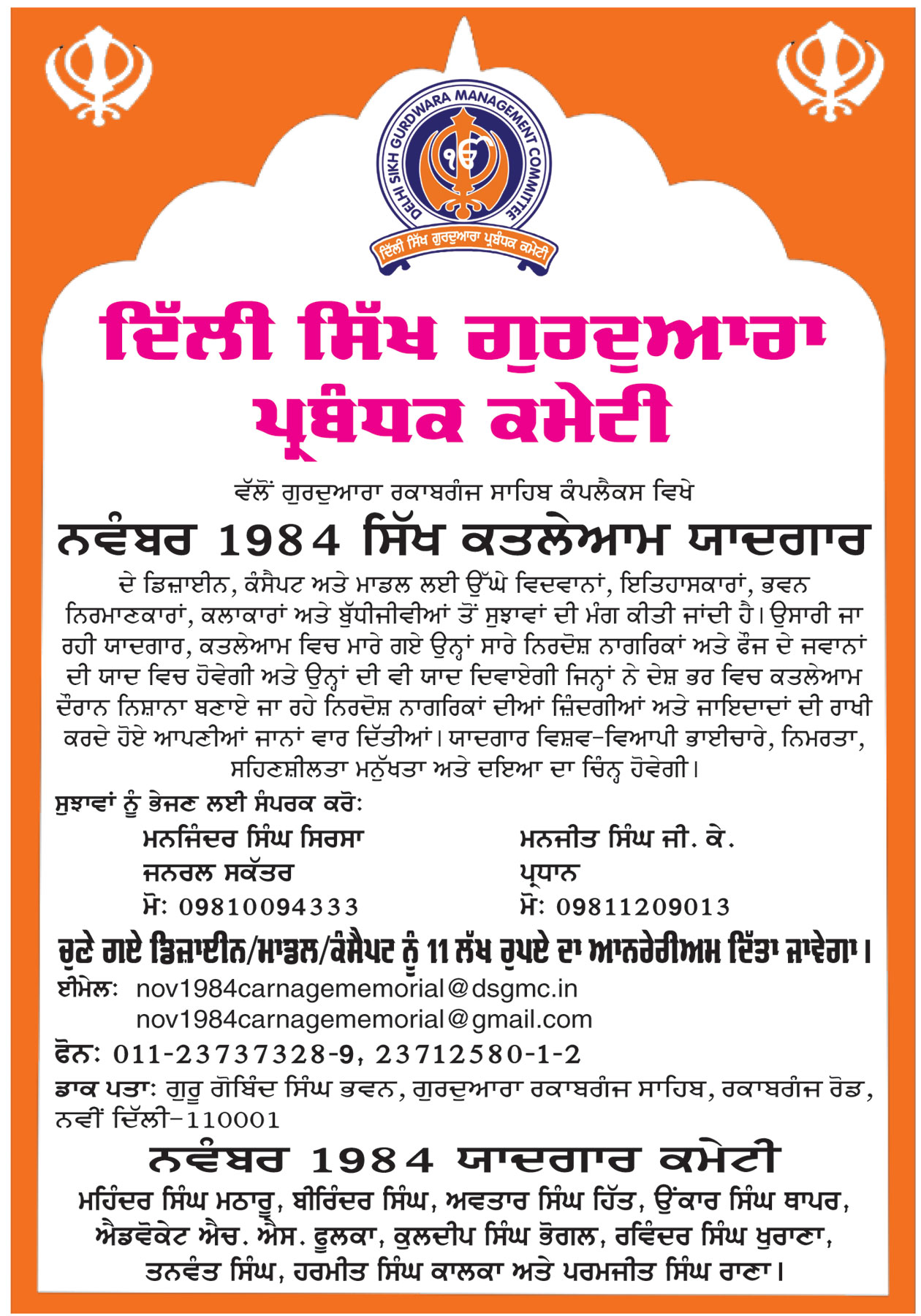 DELHI SIKH GURDWARA MANAGEMENT COMMITTEE
ਦਿੱਲੀ ਸਿੱਖ ਗੁਰਦੁਆਰਾ ਪ੍ਰਬੰਧਕ ਕਮੇਟੀ

ਦਿੱਲੀ ਸਿੱਖ ਗੁਰਦੁਆਰਾ ਪ੍ਰਬੰਧਕ ਕਮੇਟੀ

ਵੱਲੋਂ ਗੁਰਦੁਆਰਾ ਰਕਾਬਗੰਜ ਸਾਹਿਬ ਕੰਪਲੈਕਸ ਵਿਖੇ

ਨਵੰਬਰ 1984 ਸਿੱਖ ਕਤਲੇਆਮ ਯਾਦਗਾਰ

ਦੇ ਡਿਜ਼ਾਈਨ, ਕੰਸੈਪਟ ਅਤੇ ਮਾਡਲ ਲਈ ਉੱਘੇ ਵਿਦਵਾਨਾਂ, ਇਤਿਹਾਸਕਾਰਾਂ, ਭਵਨ ਨਿਰਮਾਣਕਾਰਾਂ, ਕਲਾਕਾਰਾਂ ਅਤੇ ਬੁੱਧੀਜੀਵੀਆਂ ਤੋਂ ਸੁਝਾਵਾਂ ਦੀ ਮੰਗ ਕੀਤੀ ਜਾਂਦੀ ਹੈ। ਉਸਾਰੀ ਜਾ ਰਹੀ ਯਾਦਗਾਰ, ਕਤਲੇਆਮ ਵਿਚ ਮਾਰੇ ਗਏ ਉਨ੍ਹਾਂ ਸਾਰੇ ਨਿਰਦੋਸ਼ ਨਾਗਰਿਕਾਂ ਅਤੇ ਫੌਜ ਦੇ ਜਵਾਨਾਂ ਦੀ ਯਾਦ ਵਿਚ ਹੋਵੇਗੀ ਅਤੇ ਉਨ੍ਹਾਂ ਦੀ ਵੀ ਯਾਦ ਦਿਵਾਏਗੀ ਜਿਨ੍ਹਾਂ ਨੇ ਦੇਸ਼ ਭਰ ਵਿਚ ਕਤਲੇਆਮ ਦੌਰਾਨ ਨਿਸ਼ਾਨਾ ਬਣਾਏ ਜਾ ਰਹੇ ਨਿਰਦੋਸ਼ ਨਾਗਰਿਕਾਂ ਦੀਆਂ ਜ਼ਿੰਦਗੀਆਂ ਅਤੇ ਜਾਇਦਾਦਾਂ ਦੀ ਰਾਖੀ ਕਰਦੇ ਹੋਏ ਆਪਣੀਆਂ ਜਾਨਾਂ ਵਾਰ ਦਿੱਤੀਆਂ। ਯਾਦਗਾਰ ਵਿਸ਼ਵ-ਵਿਆਪੀ ਭਾਈਚਾਰੇ, ਨਿਮਰਤਾ, ਸਹਿਣਸ਼ੀਲਤਾ ਮਨੁੱਖਤਾ ਅਤੇ ਦਇਆ ਦਾ ਚਿੰਨ੍ਹ ਹੋਵੇਗੀ।

ਸੁਝਾਵਾਂ ਨੂੰ ਭੇਜਣ ਲਈ ਸੰਪਰਕ ਕਰੋ:

ਮਨਜਿੰਦਰ ਸਿੰਘ ਸਿਰਸਾ
ਜਨਰਲ ਸਕੱਤਰ
ਮੋ: 09810094333

ਮਨਜੀਤ ਸਿੰਘ ਜੀ. ਕੇ.
ਪ੍ਰਧਾਨ
ਮੋ: 09811209013

ਚੁਣੇ ਗਏ ਡਿਜ਼ਾਈਨ/ਮਾਡਲ/ਕੰਸੈਪਟ ਨੂੰ 11 ਲੱਖ ਰੁਪਏ ਦਾ ਆਨਰੇਰੀਅਮ ਦਿੱਤਾ ਜਾਵੇਗਾ।

ਈਮੇਲ: nov1984carnagememorial@dsgmc.in
nov1984carnagememorial@gmail.com

ਫੋਨ: 011-23737328-9, 23712580-1-2

ਡਾਕ ਪਤਾ: ਗੁਰੂ ਗੋਬਿੰਦ ਸਿੰਘ ਭਵਨ, ਗੁਰਦੁਆਰਾ ਰਕਾਬਗੰਜ ਸਾਹਿਬ, ਰਕਾਬਗੰਜ ਰੋਡ, ਨਵੀਂ ਦਿੱਲੀ-110001

ਨਵੰਬਰ 1984 ਯਾਦਗਾਰ ਕਮੇਟੀ

ਮਹਿੰਦਰ ਸਿੰਘ ਮਠਾਰੂ, ਬੀਰਿੰਦਰ ਸਿੰਘ, ਅਵਤਾਰ ਸਿੰਘ ਹਿੱਤ, ਉਂਕਾਰ ਸਿੰਘ ਥਾਪਰ, ਐਡਵੋਕੇਟ ਐਚ. ਐਸ. ਫੂਲਕਾ, ਕੁਲਦੀਪ ਸਿੰਘ ਭੋਗਲ, ਰਵਿੰਦਰ ਸਿੰਘ ਖੁਰਾਣਾ, ਤਨਵੰਤ ਸਿੰਘ, ਹਰਮੀਤ ਸਿੰਘ ਕਾਲਕਾ ਅਤੇ ਪਰਮਜੀਤ ਸਿੰਘ ਰਾਣਾ।